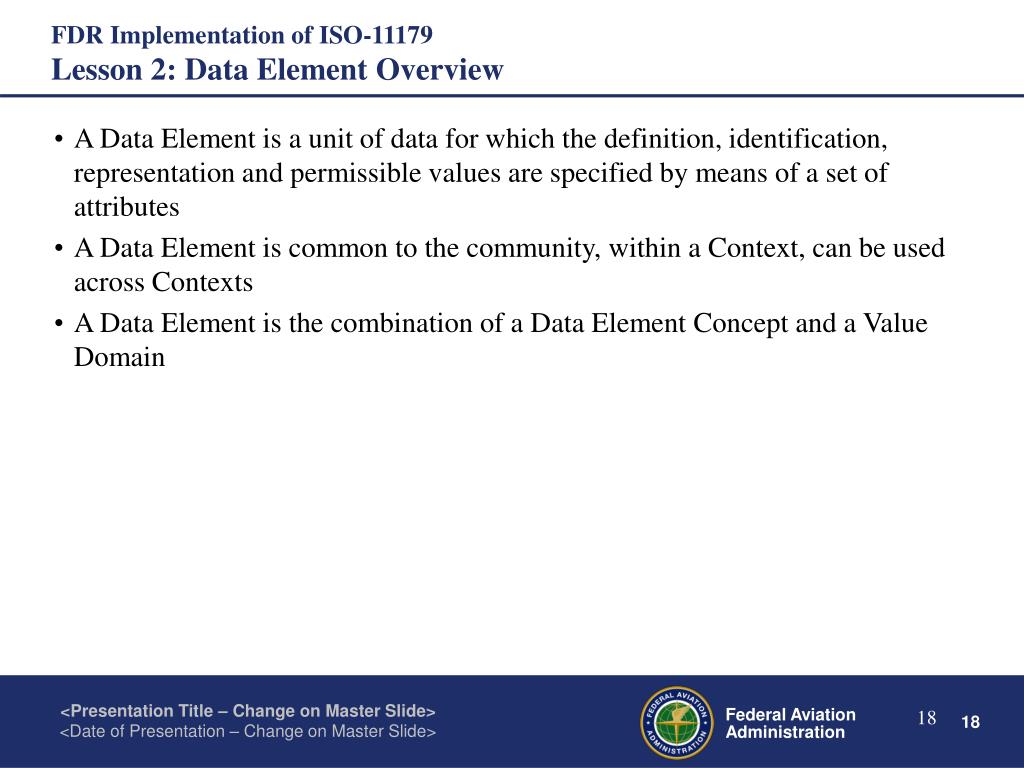 FDR Implementation of ISO-11179
Lesson 2: Data Element Overview

• A Data Element is a unit of data for which the definition, identification, representation and permissible values are specified by means of a set of attributes
• A Data Element is common to the community, within a Context, can be used across Contexts
• A Data Element is the combination of a Data Element Concept and a Value Domain

<Presentation Title – Change on Master Slide>
<Date of Presentation – Change on Master Slide>

FEDERAL AVIATION ADMINISTRATION

Federal Aviation Administration

18

18